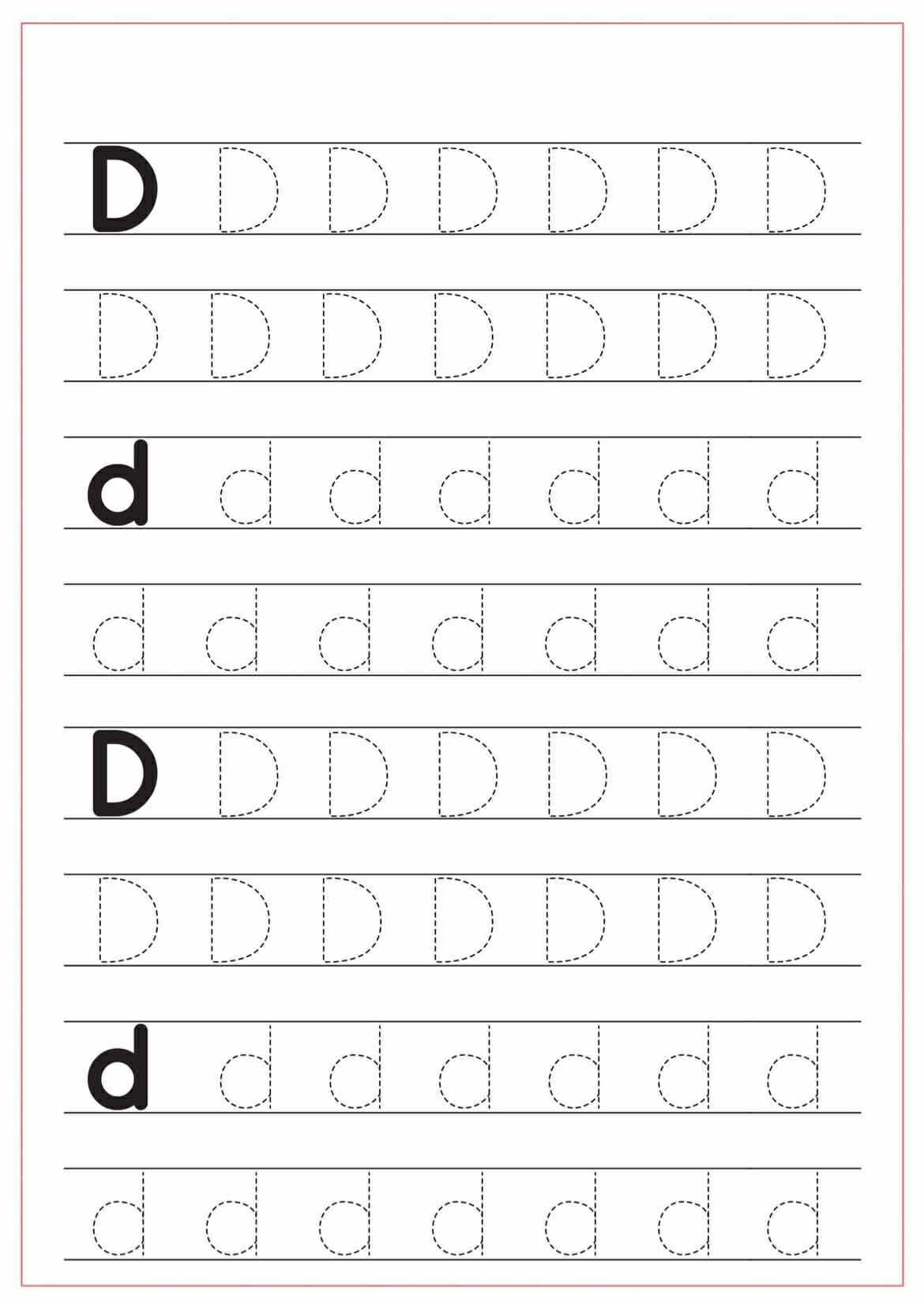 D D D D D D D

D D D D D D D

d d d d d d d

d d d d d d d

D D D D D D D

D D D D D D D

d d d d d d d

d d d d d d d